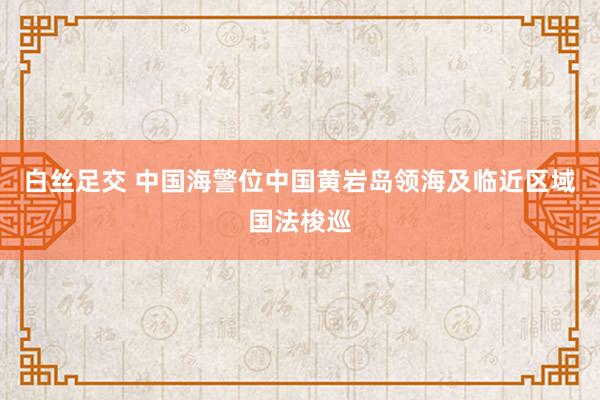 白丝足交 中国海警位中国黄岩岛领海及临近区域国法梭巡